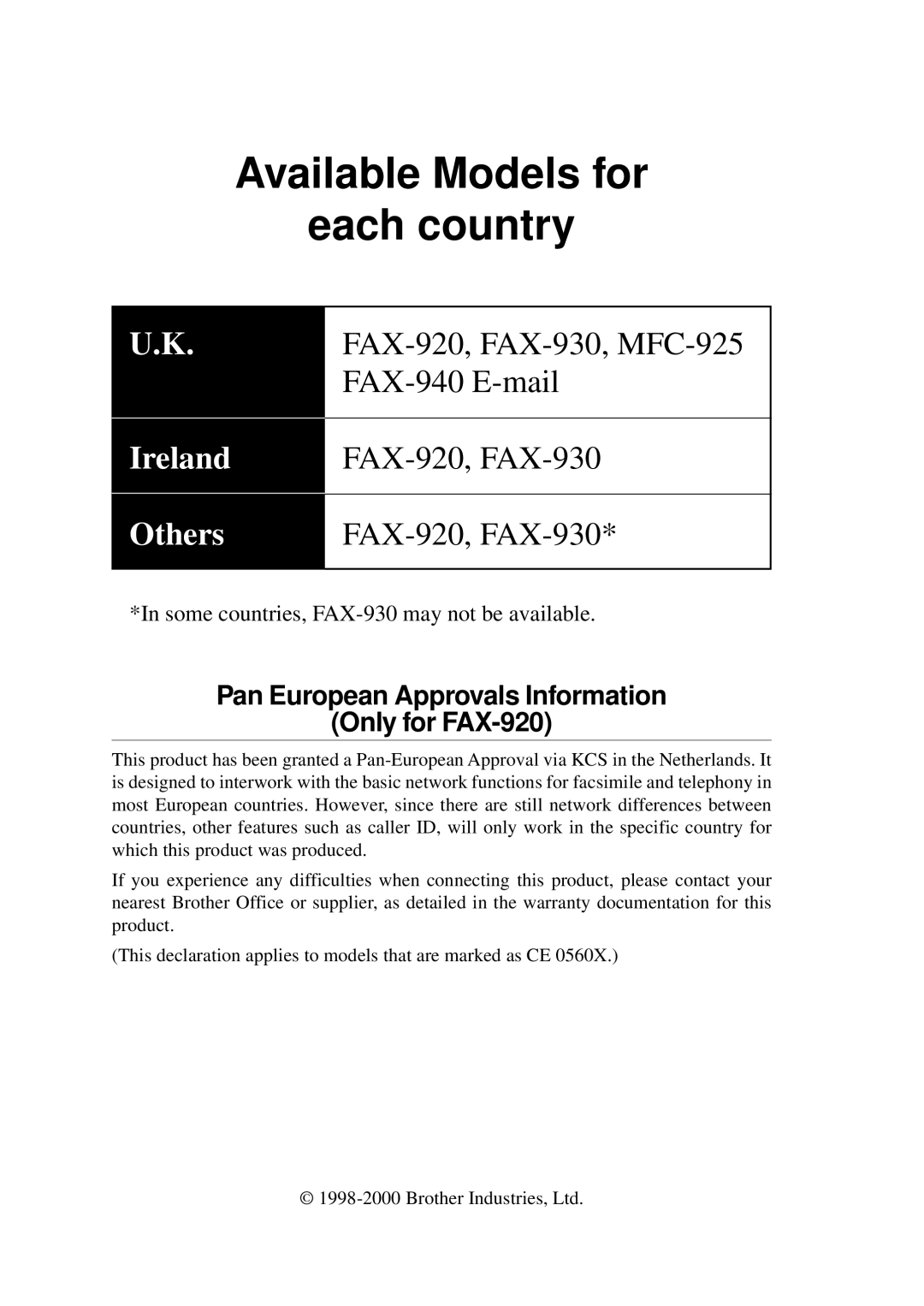 Available Models for each country

| U.K. | FAX-920, FAX-930, MFC-925 FAX-940 E-mail |
|---|---|
| Ireland | FAX-920, FAX-930 |
| Others | FAX-920, FAX-930* |

*In some countries, FAX-930 may not be available.

Pan European Approvals Information (Only for FAX-920)

This product has been granted a Pan-European Approval via KCS in the Netherlands. It is designed to interwork with the basic network functions for facsimile and telephony in most European countries. However, since there are still network differences between countries, other features such as caller ID, will only work in the specific country for which this product was produced.

If you experience any difficulties when connecting this product, please contact your nearest Brother Office or supplier, as detailed in the warranty documentation for this product.

(This declaration applies to models that are marked as CE 0560X.)

© 1998-2000 Brother Industries, Ltd.